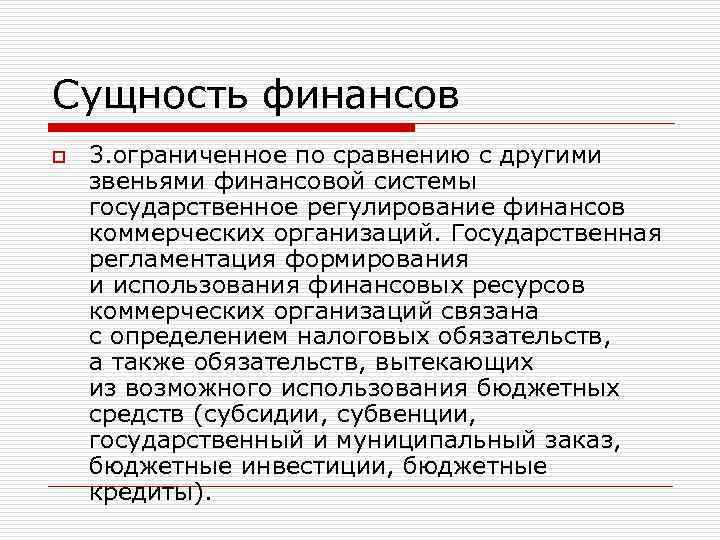 Сущность финансов

3.ограниченное по сравнению с другими звеньями финансовой системы государственное регулирование финансов коммерческих организаций. Государственная регламентация формирования и использования финансовых ресурсов коммерческих организаций связана с определением налоговых обязательств, а также обязательств, вытекающих из возможного использования бюджетных средств (субсидии, субвенции, государственный и муниципальный заказ, бюджетные инвестиции, бюджетные кредиты).